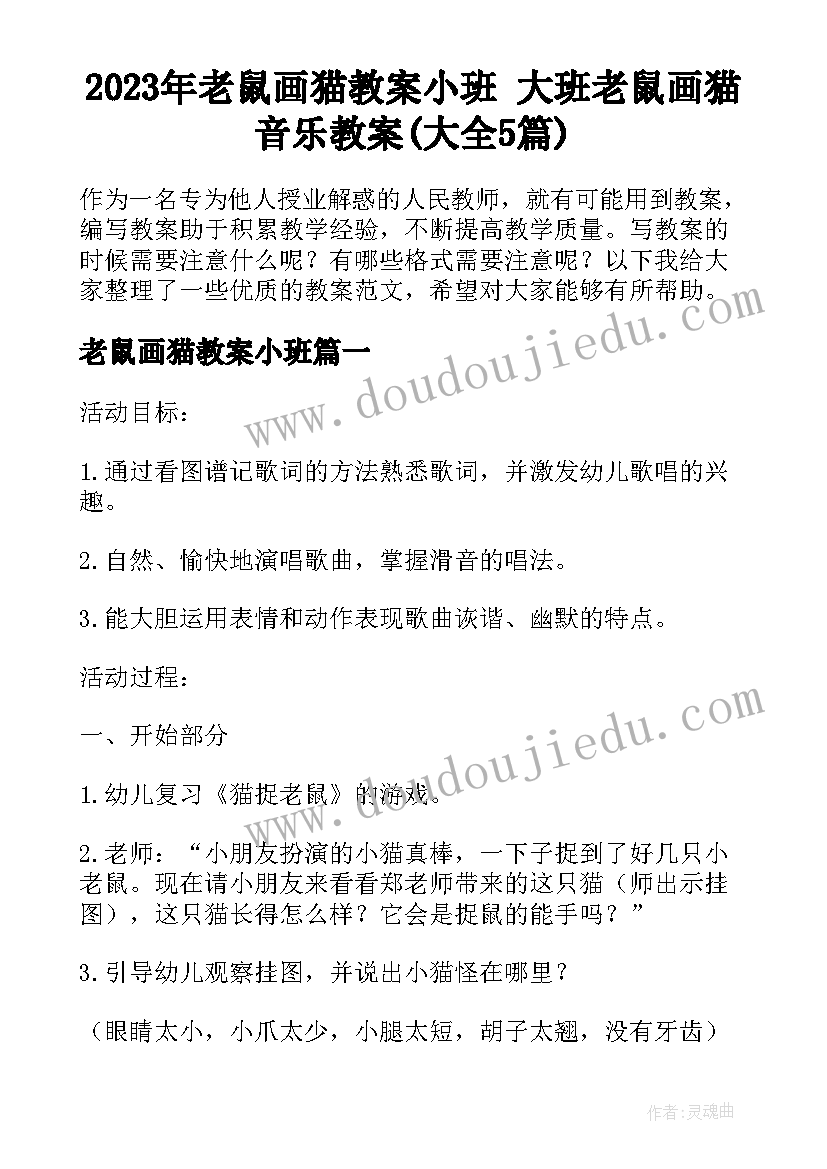 2023年老鼠画猫教案小班 大班老鼠画猫音乐教案(大全5篇)

作为一名专为他人授业解惑的人民教师，就有可能用到教案，编写教案助于积累教学经验，不断提高教学质量。写教案的时候需要注意什么呢？有哪些格式需要注意呢？以下我给大家整理了一些优质的教案范文，希望对大家能够有所帮助。

老鼠画猫教案小班篇一

www.doudoujiedu.com

活动目标：

1.通过看图谱记歌词的方法熟悉歌词，并激发幼儿歌唱的兴趣。

2.自然、愉快地演唱歌曲，掌握滑音的唱法。

3.能大胆运用表情和动作表现歌曲诙谐、幽默的特点。

活动过程：

一、开始部分

www.doudoujiedu.com

1.幼儿复习《猫捉老鼠》的游戏。

2.老师：“小朋友扮演的小猫真棒，一下子捉到了好几只小老鼠。现在请小朋友来看看郑老师带来的这只猫（师出示挂图），这只猫长得怎么样？它会是捉鼠的能手吗？”

3.引导幼儿观察挂图，并说出小猫怪在哪里？

（眼睛太小，小爪太少，小腿太短，胡子太翘，没有牙齿）

作者：灵魂曲